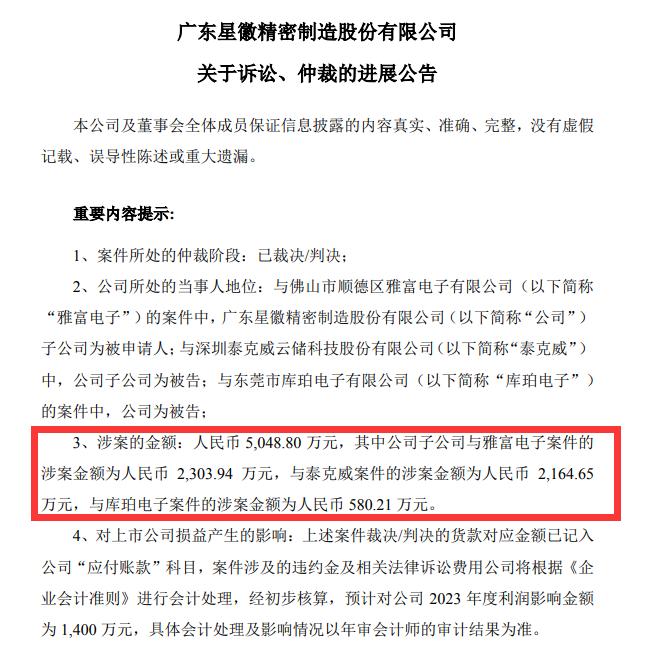 广东星徽精密制造股份有限公司
关于诉讼、仲裁的进展公告

本公司及董事会全体成员保证信息披露的内容真实、准确、完整，没有虚假记载、误导性陈述或重大遗漏。

重要内容提示：

1、案件所处的仲裁阶段：已裁决/判决；

2、公司所处的当事人地位：与佛山市顺德区雅富电子有限公司（以下简称“雅富电子”）的案件中，广东星徽精密制造股份有限公司（以下简称“公司”）子公司为被申请人；与深圳泰克威云储科技股份有限公司（以下简称“泰克威”）中，公司子公司为被告；与东莞市库珀电子有限公司（以下简称“库珀电子”）的案件中，公司为被告；

3、涉案的金额：人民币 5,048.80 万元，其中公司子公司与雅富电子案件的涉案金额为人民币 2,303.94 万元，与泰克威案件的涉案金额为人民币 2,164.65 万元，与库珀电子案件的涉案金额为人民币 580.21 万元。

4、对上市公司损益产生的影响：上述案件裁决/判决的货款对应金额已记入公司“应付账款”科目，案件涉及的违约金及相关法律诉讼费用公司将根据《企业会计准则》进行会计处理，经初步核算，预计对公司 2023 年度利润影响金额为 1,400 万元，具体会计处理及影响情况以年审会计师的审计结果为准。